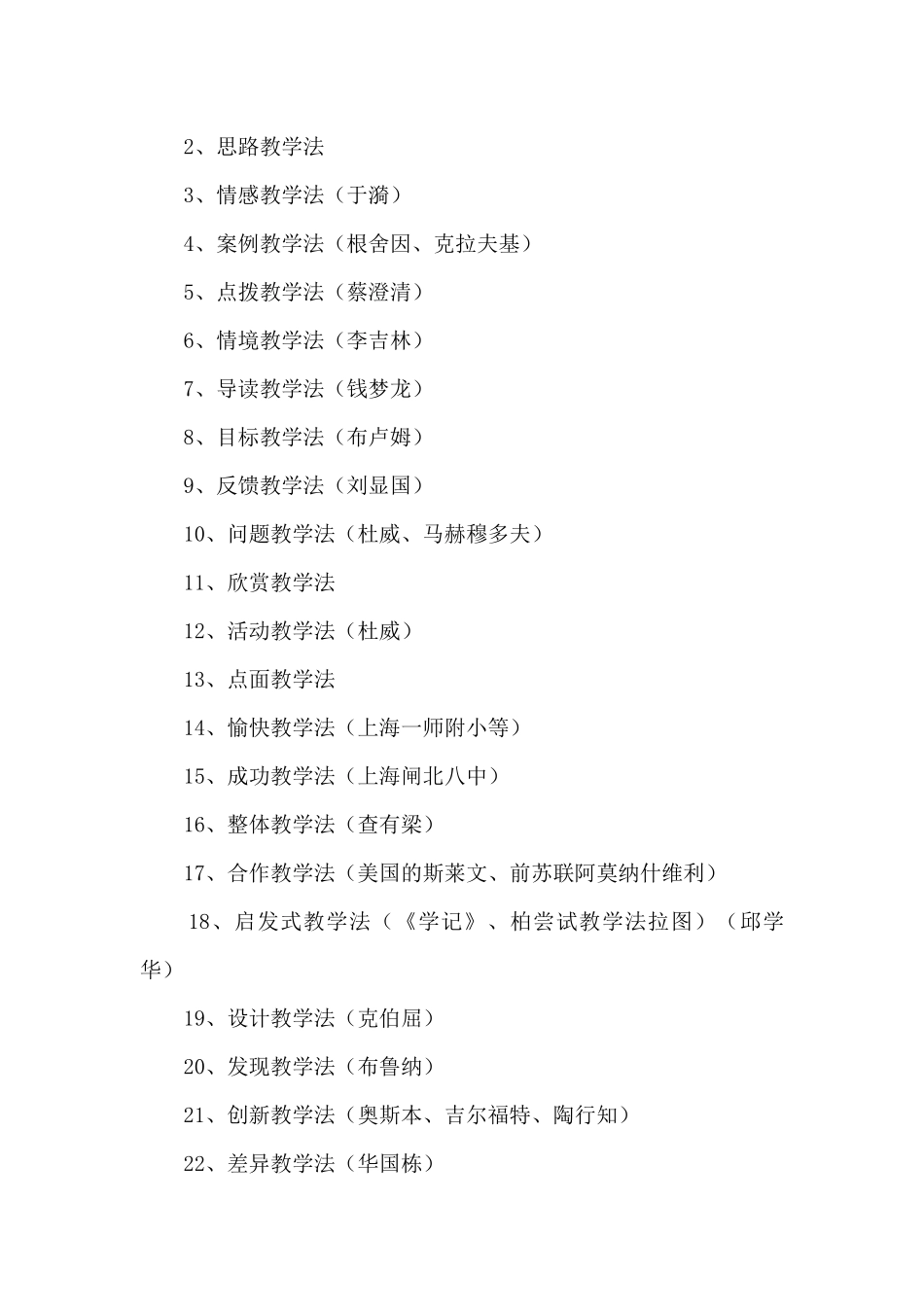 2、思路教学法

3、情感教学法（于漪）

4、案例教学法（根舍因、克拉夫基）

5、点拨教学法（蔡澄清）

6、情境教学法（李吉林）

7、导读教学法（钱梦龙）

8、目标教学法（布卢姆）

9、反馈教学法（刘显国）

10、问题教学法（杜威、马赫穆多夫）

11、欣赏教学法

12、活动教学法（杜威）

13、点面教学法

14、愉快教学法（上海一师附小等）

15、成功教学法（上海闸北八中）

16、整体教学法（查有梁）

17、合作教学法（美国的斯莱文、前苏联阿莫纳什维利）

18、启发式教学法（《学记》、柏尝试教学法拉图）（邱学华）

19、设计教学法（克伯屈）

20、发现教学法（布鲁纳）

21、创新教学法（奥斯本、吉尔福特、陶行知）

22、差异教学法（华国栋）